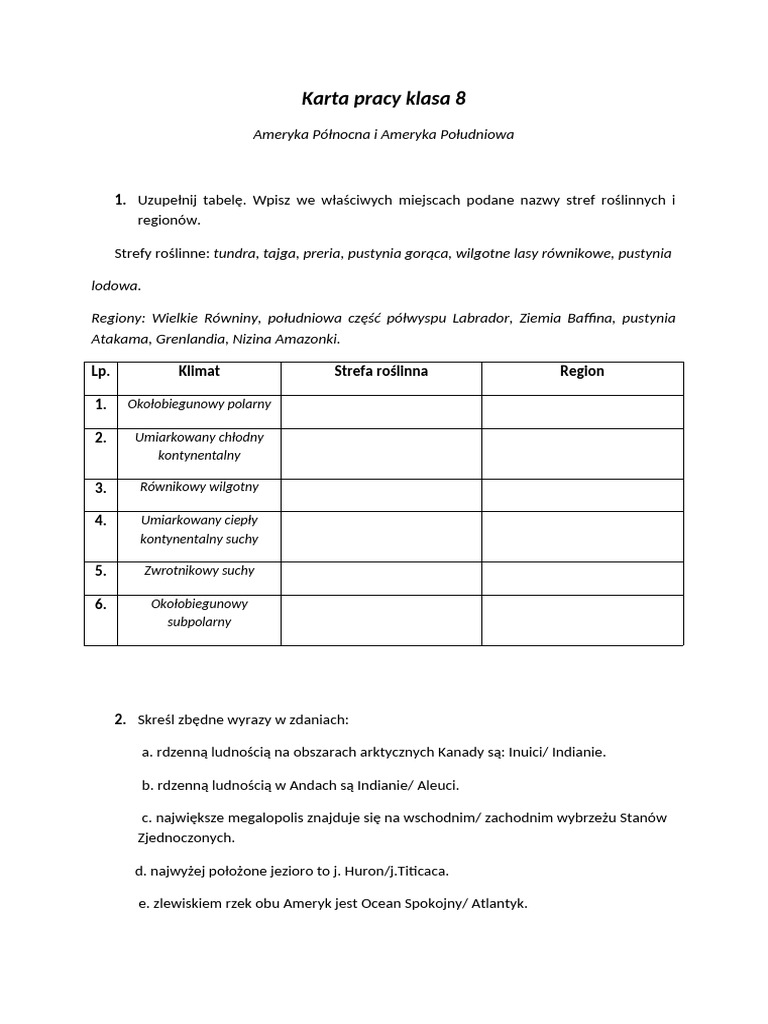 Karta pracy klasa 8

Ameryka Północna i Ameryka Południowa

1. Uzupełnij tabelę. Wpisz we właściwych miejscach podane nazwy stref roślinnych i regionów.

Strefy roślinne: tundra, tajga, preria, pustynia gorąca, wilgotne lasy równikowe, pustynia lodowa.

Regiony: Wielkie Równiny, południowa część półwyspu Labrador, Ziemia Baffina, pustynia Atakama, Grenlandia, Nizina Amazonki.

| Lp. | Klimat | Strefa roślinna | Region |
|---|---|---|---|
| 1. | Okołobiegunowy polarny | | |
| 2. | Umiarkowany chłodny kontynentalny | | |
| 3. | Równikowy wilgotny | | |
| 4. | Umiarkowany ciepły kontynentalny suchy | | |
| 5. | Zwrotnikowy suchy | | |
| 6. | Okołobiegunowy subpolarny | | |

2. Skreśl zbędne wyrazy w zdaniach:

a. rdzenną ludnością na obszarach arktycznych Kanady są: Inuici/ Indianie.

b. rdzenną ludnością w Andach są Indianie/ Aleuci.

c. największe megalopolis znajduje się na wschodnim/ zachodnim wybrzeżu Stanów Zjednoczonych.

d. najwyżej położone jezioro to j. Huron/j.Titicaca.

e. zlewiskiem rzek obu Ameryk jest Ocean Spokojny/ Atlantyk.